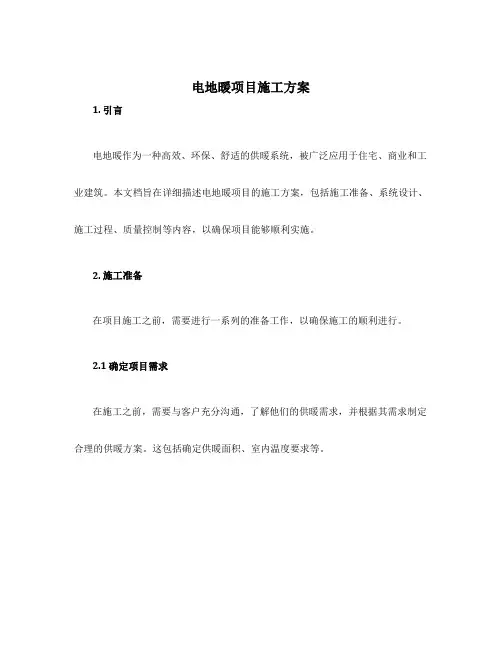 电地暖项目施工方案

1. 引言

电地暖作为一种高效、环保、舒适的供暖系统，被广泛应用于住宅、商业和工业建筑。本文档旨在详细描述电地暖项目的施工方案，包括施工准备、系统设计、施工过程、质量控制等内容，以确保项目能够顺利实施。

2. 施工准备

在项目施工之前，需要进行一系列的准备工作，以确保施工的顺利进行。

2.1 确定项目需求

在施工之前，需要与客户充分沟通，了解他们的供暖需求，并根据其需求制定合理的供暖方案。这包括确定供暖面积、室内温度要求等。